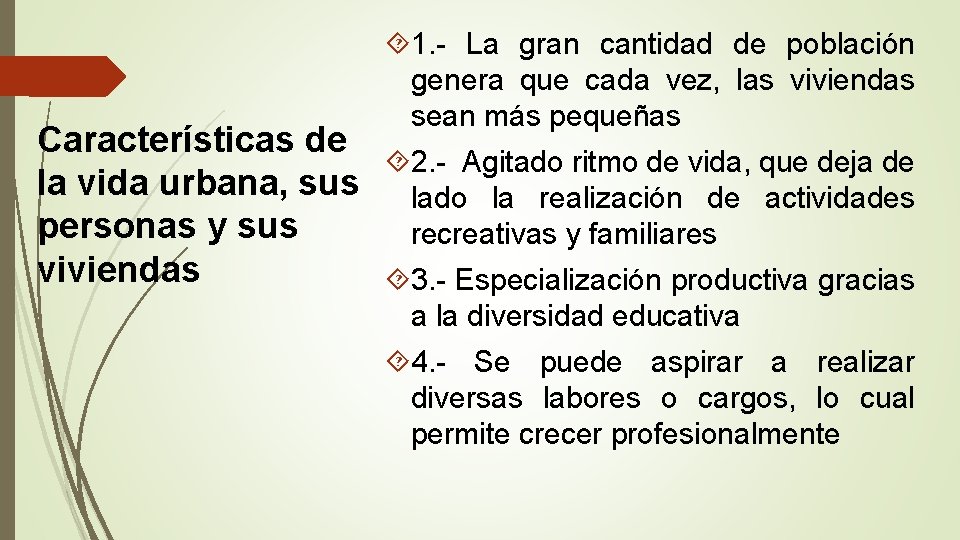 Características de la vida urbana, sus personas y sus viviendas

1.- La gran cantidad de población genera que cada vez, las viviendas sean más pequeñas

2.- Agitado ritmo de vida, que deja de lado la realización de actividades recreativas y familiares

3.- Especialización productiva gracias a la diversidad educativa

4.- Se puede aspirar a realizar diversas labores o cargos, lo cual permite crecer profesionalmente